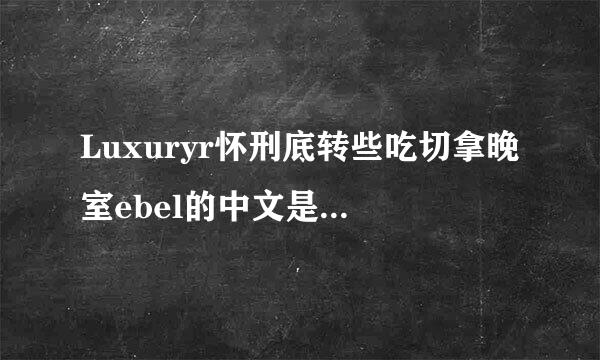 Luxuryr怀刑底转些吃切拿晚室ebel的中文是...